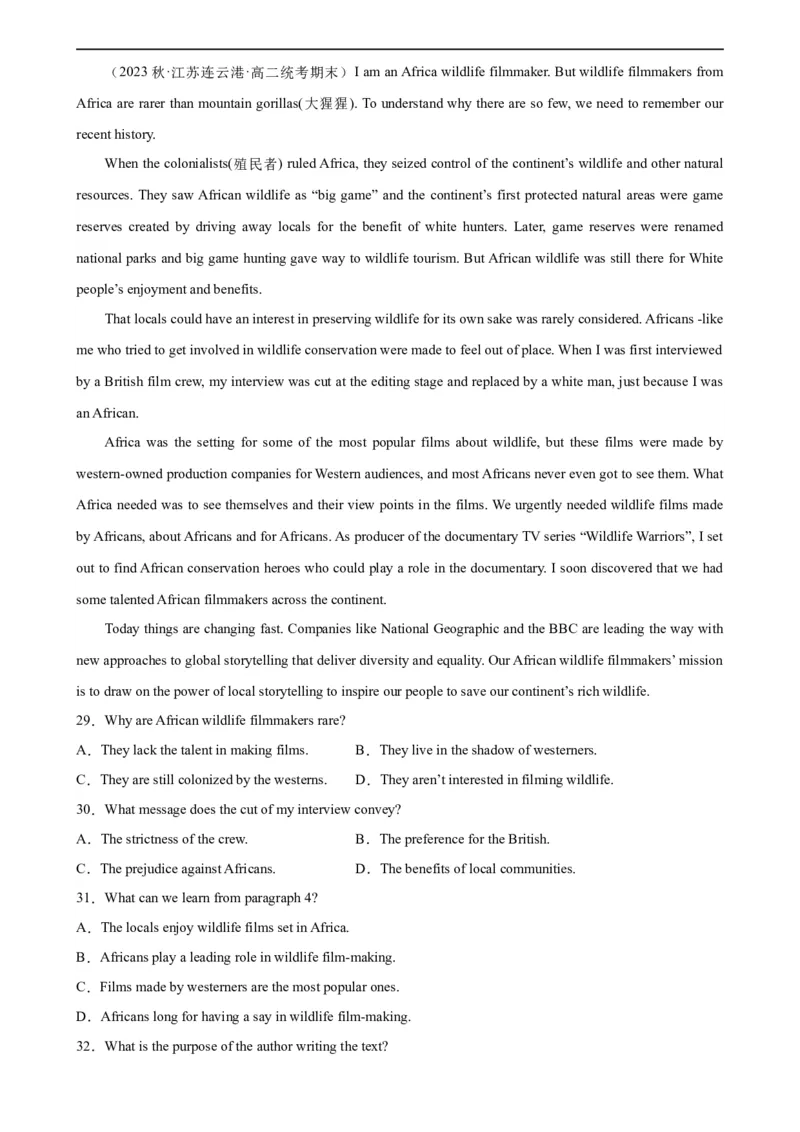 （2023秋·江苏连云港·高二统考期末）I am an Africa wildlife filmmaker. But wildlife filmmakers from Africa are rarer than mountain gorillas(大猩猩). To understand why there are so few, we need to remember our recent history.

When the colonialists(殖民者) ruled Africa, they seized control of the continent's wildlife and other natural resources. They saw African wildlife as "big game" and the continent's first protected natural areas were game reserves created by driving away locals for the benefit of white hunters. Later, game reserves were renamed national parks and big game hunting gave way to wildlife tourism. But African wildlife was still there for White people's enjoyment and benefits.

That locals could have an interest in preserving wildlife for its own sake was rarely considered. Africans -like me who tried to get involved in wildlife conservation were made to feel out of place. When I was first interviewed by a British film crew, my interview was cut at the editing stage and replaced by a white man, just because I was an African.

Africa was the setting for some of the most popular films about wildlife, but these films were made by western-owned production companies for Western audiences, and most Africans never even got to see them. What Africa needed was to see themselves and their view points in the films. We urgently needed wildlife films made by Africans, about Africans and for Africans. As producer of the documentary TV series "Wildlife Warriors", I set out to find African conservation heroes who could play a role in the documentary. I soon discovered that we had some talented African filmmakers across the continent.

Today things are changing fast. Companies like National Geographic and the BBC are leading the way with new approaches to global storytelling that deliver diversity and equality. Our African wildlife filmmakers' mission is to draw on the power of local storytelling to inspire our people to save our continent's rich wildlife.

29．Why are African wildlife filmmakers rare?

A．They lack the talent in making films. B．They live in the shadow of westerners.

C．They are still colonized by the westerns. D．They aren't interested in filming wildlife.

30．What message does the cut of my interview convey?

A．The strictness of the crew. B．The preference for the British.

C．The prejudice against Africans. D．The benefits of local communities.

31．What can we learn from paragraph 4?

A．The locals enjoy wildlife films set in Africa.

B．Africans play a leading role in wildlife film-making.

C．Films made by westerners are the most popular ones.

D．Africans long for having a say in wildlife film-making.

32．What is the purpose of the author writing the text?